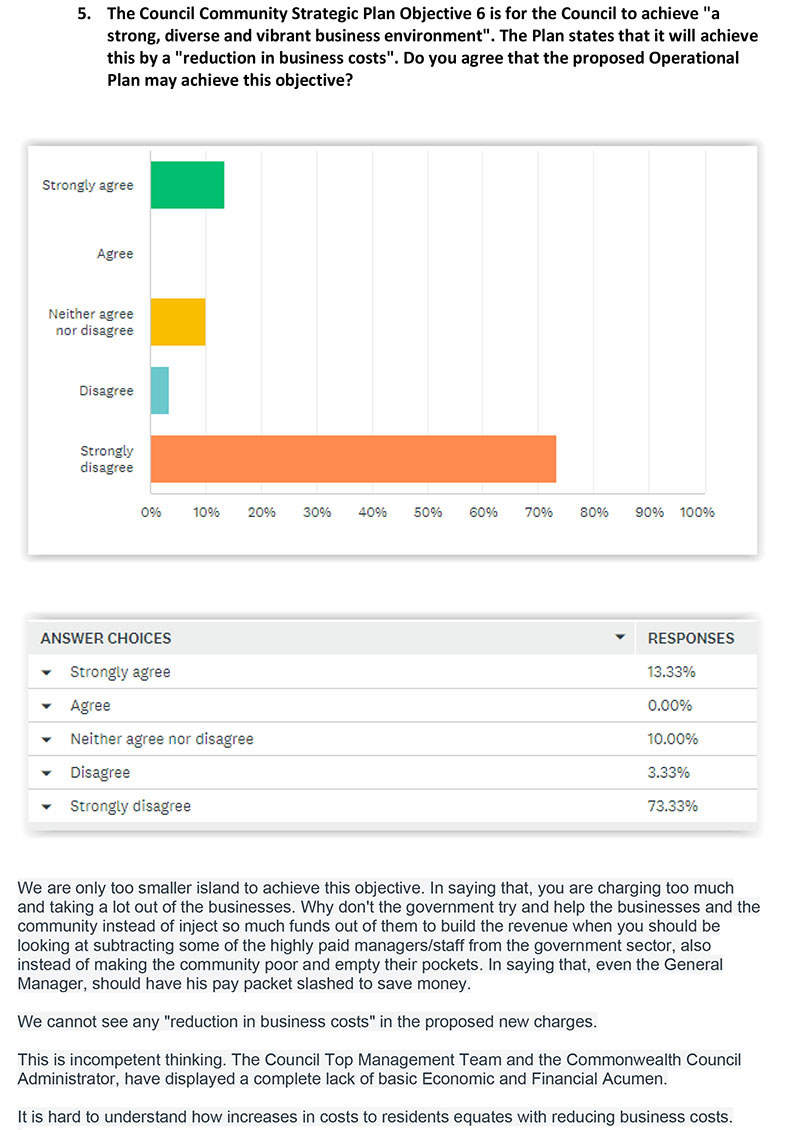 5. The Council Community Strategic Plan Objective 6 is for the Council to achieve "a strong, diverse and vibrant business environment". The Plan states that it will achieve this by a "reduction in business costs". Do you agree that the proposed Operational Plan may achieve this objective?

Strongly agree

Agree

Neither agree nor disagree

Disagree

Strongly disagree

0% 10% 20% 30% 40% 50% 60% 70% 80% 90% 100%

| ANSWER CHOICES | RESPONSES |
|---|---|
| Strongly agree | 13.33% |
| Agree | 0.00% |
| Neither agree nor disagree | 10.00% |
| Disagree | 3.33% |
| Strongly disagree | 73.33% |

We are only too smaller island to achieve this objective. In saying that, you are charging too much and taking a lot out of the businesses. Why don't the government try and help the businesses and the community instead of inject so much funds out of them to build the revenue when you should be looking at subtracting some of the highly paid managers/staff from the government sector, also instead of making the community poor and empty their pockets. In saying that, even the General Manager, should have his pay packet slashed to save money.

We cannot see any "reduction in business costs" in the proposed new charges.

This is incompetent thinking. The Council Top Management Team and the Commonwealth Council Administrator, have displayed a complete lack of basic Economic and Financial Acumen.

It is hard to understand how increases in costs to residents equates with reducing business costs.